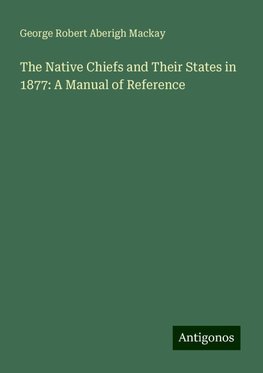 George Robert Aberigh Mackay

The Native Chiefs and Their States in 1877: A Manual of Reference

Antigonos